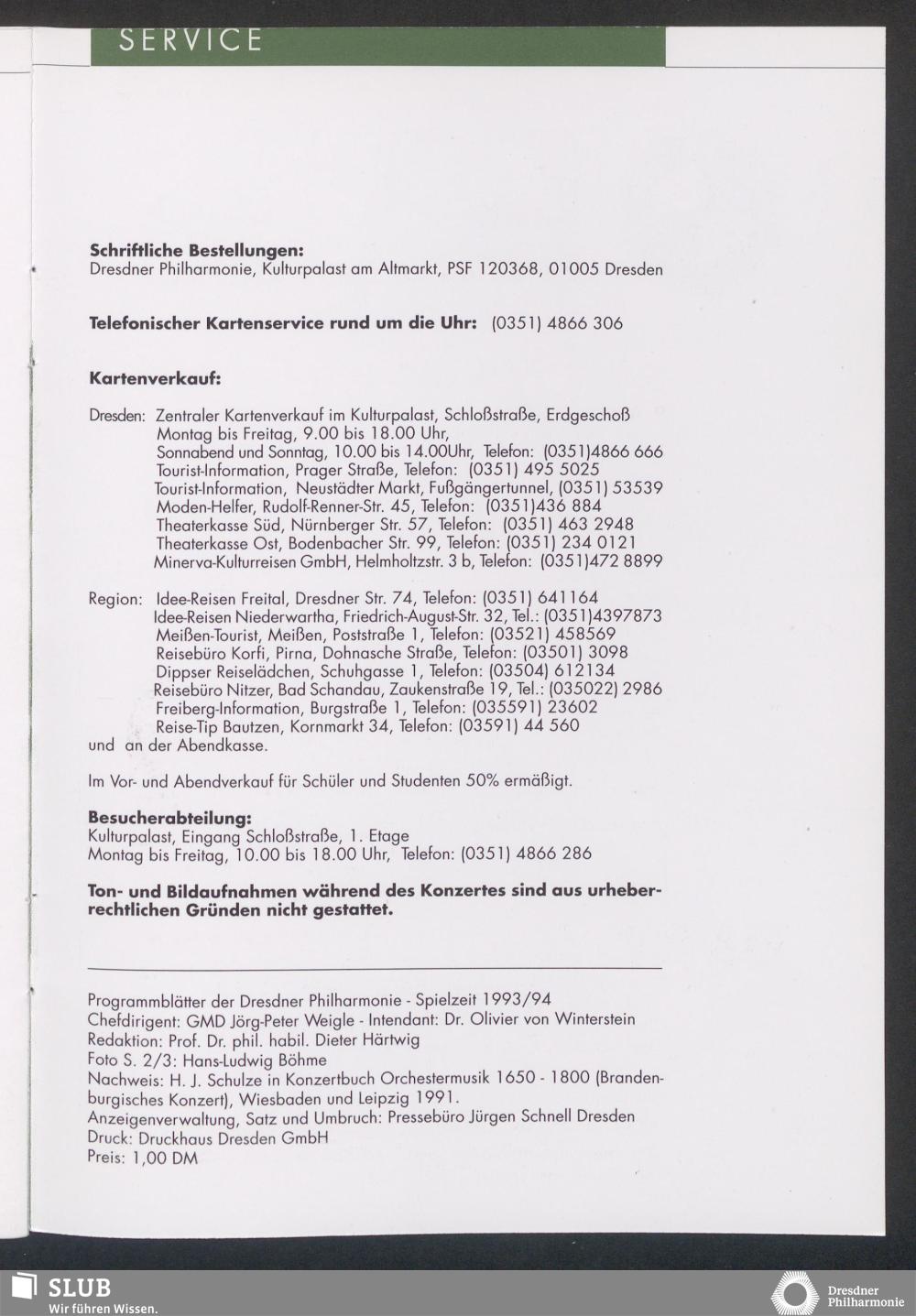 SERVICE

**Schriftliche Bestellungen:**
Dresdner Philharmonie, Kulturpalast am Altmarkt, PSF 120368, 01005 Dresden

**Telefonischer Kartenservice rund um die Uhr:** (0351) 4866 306

**Kartenverkauf:**

Dresden: Zentraler Kartenverkauf im Kulturpalast, Schloßstraße, Erdgeschoß
Montag bis Freitag, 9.00 bis 18.00 Uhr,
Sonnabend und Sonntag, 10.00 bis 14.00Uhr, Telefon: (0351)4866 666
Tourist-Information, Prager Straße, Telefon: (0351) 495 5025
Tourist-Information, Neustädter Markt, Fußgängertunnel, (0351) 53539
Moden-Helfer, Rudolf-Renner-Str. 45, Telefon: (0351)436 884
Theaterkasse Süd, Nürnberger Str. 57, Telefon: (0351) 463 2948
Theaterkasse Ost, Bodenbacher Str. 99, Telefon: (0351) 234 0121
Minerva-Kulturreisen GmbH, Helmholtzstr. 3 b, Telefon: (0351)472 8899

Region: Idee-Reisen Freital, Dresdner Str. 74, Telefon: (0351) 641164
Idee-Reisen Niederwartha, Friedrich-August-Str. 32, Tel.: (0351)4397873
Meißen-Tourist, Meißen, Poststraße 1, Telefon: (03521) 458569
Reisebüro Korfi, Pirna, Dohnasche Straße, Telefon: (03501) 3098
Dippser Reiselädchen, Schuhgasse 1, Telefon: (03504) 612134
Reisebüro Nitzer, Bad Schandau, Zaukenstraße 19, Tel.: (035022) 2986
Freiberg-Information, Burgstraße 1, Telefon: (035591) 23602
Reise-Tip Bautzen, Kornmarkt 34, Telefon: (03591) 44 560
und an der Abendkasse.

Im Vor- und Abendverkauf für Schüler und Studenten 50% ermäßigt.

**Besucherabteilung:**
Kulturpalast, Eingang Schloßstraße, 1. Etage
Montag bis Freitag, 10.00 bis 18.00 Uhr, Telefon: (0351) 4866 286

**Ton- und Bildaufnahmen während des Konzertes sind aus urheberrechtlichen Gründen nicht gestattet.**

Programmblätter der Dresdner Philharmonie - Spielzeit 1993/94
Chefdirigent: GMD Jörg-Peter Weigle - Intendant: Dr. Olivier von Winterstein
Redaktion: Prof. Dr. phil. habil. Dieter Härtwig
Foto S. 2/3: Hans-Ludwig Böhme
Nachweis: H. J. Schulze in Konzertbuch Orchestermusik 1650 - 1800 (Brandenburgisches Konzert), Wiesbaden und Leipzig 1991.
Anzeigenverwaltung, Satz und Umbruch: Pressebüro Jürgen Schnell Dresden
Druck: Druckhaus Dresden GmbH
Preis: 1,00 DM

SLUB
Wir führen Wissen.

Dresdner Philharmonie